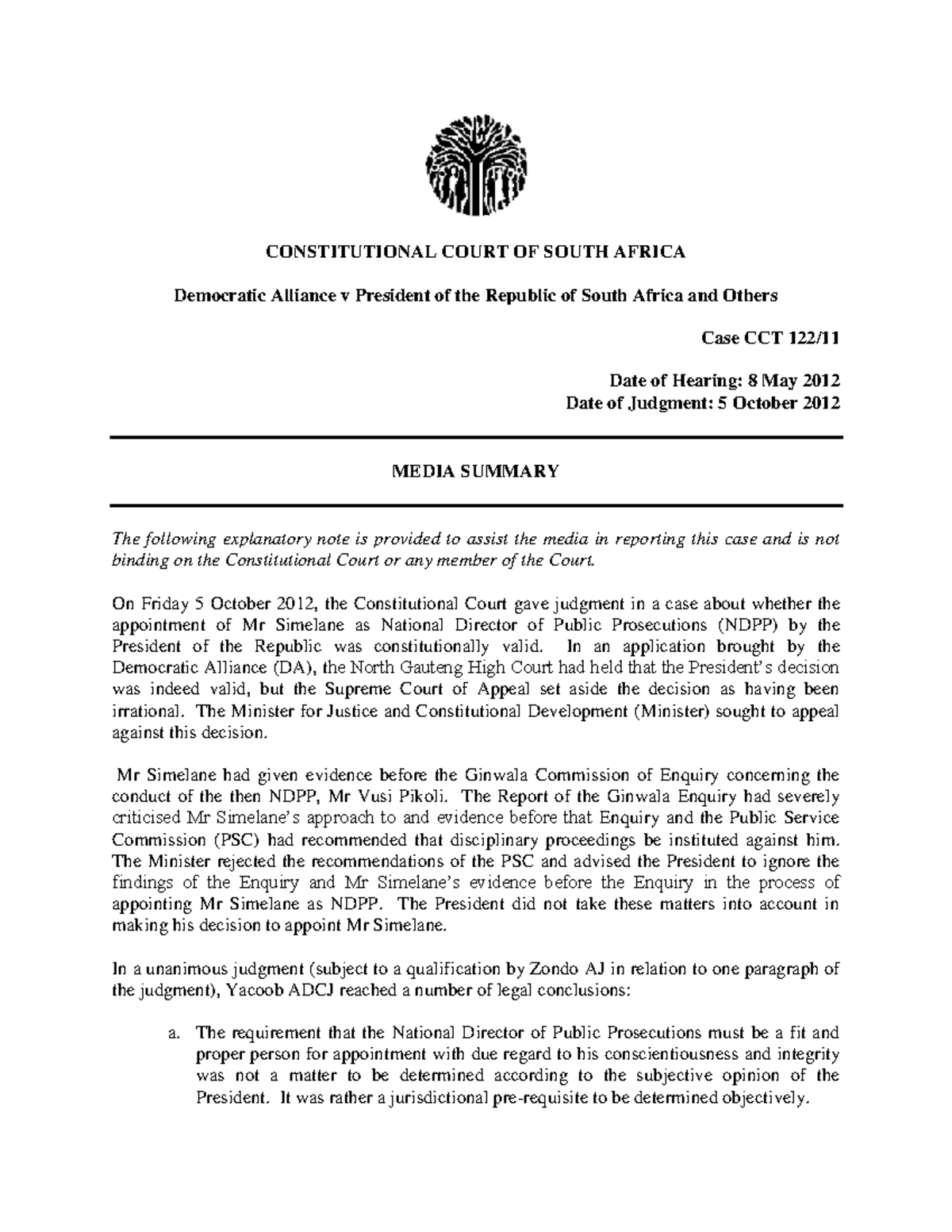 CONSTITUTIONAL COURT OF SOUTH AFRICA

Democratic Alliance v President of the Republic of South Africa and Others

Case CCT 122/11

Date of Hearing: 8 May 2012
Date of Judgment: 5 October 2012

MEDIA SUMMARY

The following explanatory note is provided to assist the media in reporting this case and is not binding on the Constitutional Court or any member of the Court.

On Friday 5 October 2012, the Constitutional Court gave judgment in a case about whether the appointment of Mr Simelane as National Director of Public Prosecutions (NDPP) by the President of the Republic was constitutionally valid. In an application brought by the Democratic Alliance (DA), the North Gauteng High Court had held that the President's decision was indeed valid, but the Supreme Court of Appeal set aside the decision as having been irrational. The Minister for Justice and Constitutional Development (Minister) sought to appeal against this decision.

Mr Simelane had given evidence before the Ginwala Commission of Enquiry concerning the conduct of the then NDPP, Mr Vusi Pikoli. The Report of the Ginwala Enquiry had severely criticised Mr Simelane's approach to and evidence before that Enquiry and the Public Service Commission (PSC) had recommended that disciplinary proceedings be instituted against him. The Minister rejected the recommendations of the PSC and advised the President to ignore the findings of the Enquiry and Mr Simelane's evidence before the Enquiry in the process of appointing Mr Simelane as NDPP. The President did not take these matters into account in making his decision to appoint Mr Simelane.

In a unanimous judgment (subject to a qualification by Zondo AJ in relation to one paragraph of the judgment), Yacoob ADCJ reached a number of legal conclusions:

a. The requirement that the National Director of Public Prosecutions must be a fit and proper person for appointment with due regard to his conscientiousness and integrity was not a matter to be determined according to the subjective opinion of the President. It was rather a jurisdictional pre-requisite to be determined objectively.